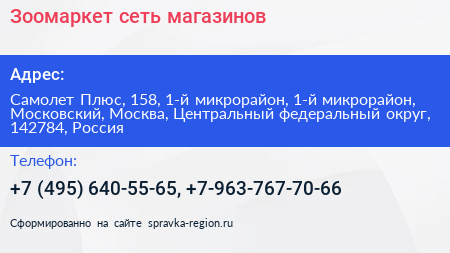 Зоомаркет сеть магазинов

Адрес:

Самолет Плюс, 158, 1-й микрорайон, 1-й микрорайон, Московский, Москва, Центральный федеральный округ, 142784, Россия

Телефон:

+7 (495) 640-55-65, +7-963-767-70-66

Сформированно на сайте spravka-region.ru